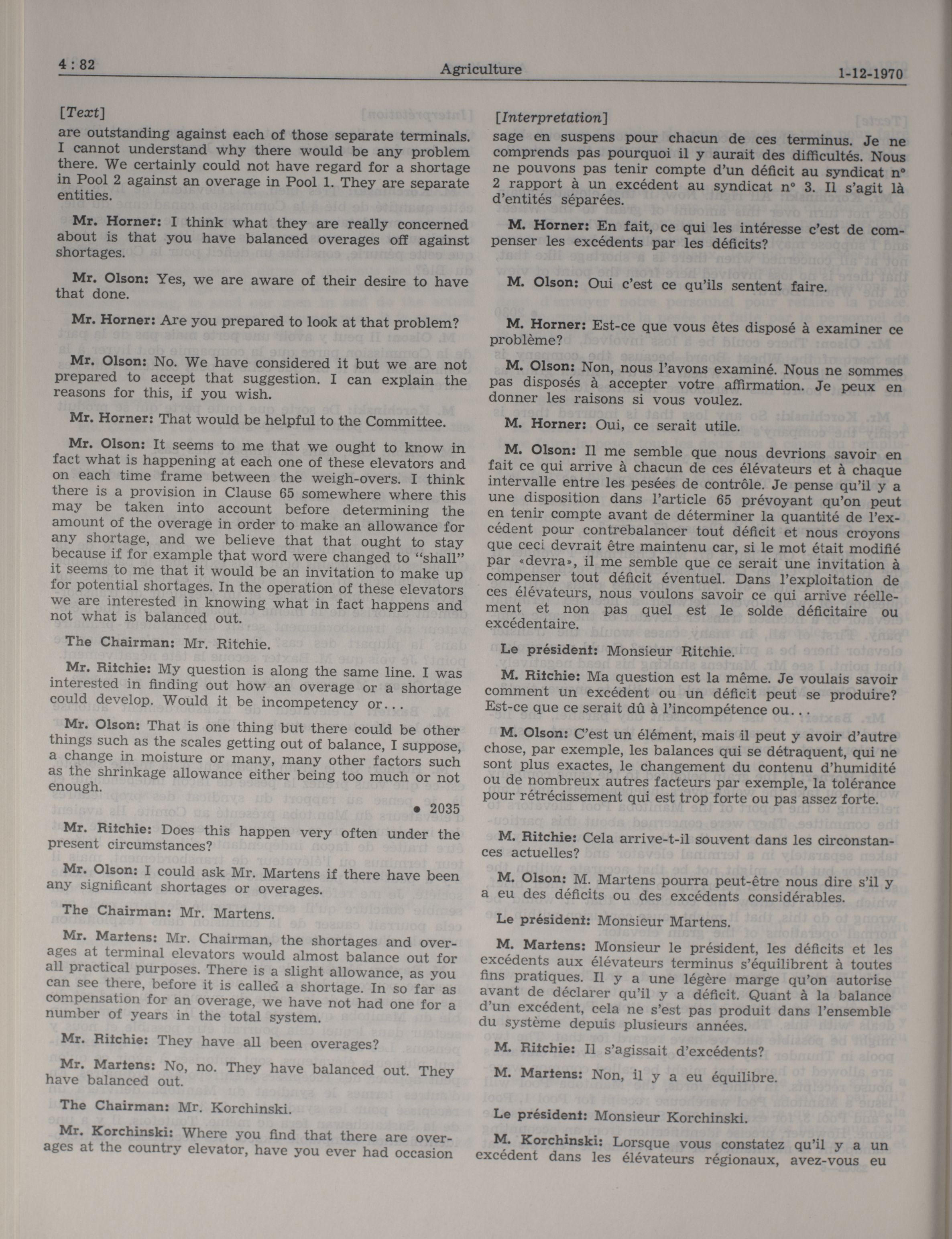 4 : 82 Agriculture 1-12-1970

[Text]

are outstanding against each of those separate terminals. I cannot understand why there would be any problem there. We certainly could not have regard for a shortage in Pool 2 against an overage in Pool 1. They are separate entities.

Mr. Horner: I think what they are really concerned about is that you have balanced overages off against shortages.

Mr. Olson: Yes, we are aware of their desire to have that done.

Mr. Horner: Are you prepared to look at that problem?

Mr. Olson: No. We have considered it but we are not prepared to accept that suggestion. I can explain the reasons for this, if you wish.

Mr. Horner: That would be helpful to the Committee.

Mr. Olson: It seems to me that we ought to know in fact what is happening at each one of these elevators and on each time frame between the weigh-overs. I think there is a provision in Clause 65 somewhere where this may be taken into account before determining the amount of the overage in order to make an allowance for any shortage, and we believe that that ought to stay because if for example that word were changed to "shall" it seems to me that it would be an invitation to make up for potential shortages. In the operation of these elevators we are interested in knowing what in fact happens and not what is balanced out.

The Chairman: Mr. Ritchie.

Mr. Ritchie: My question is along the same line. I was interested in finding out how an overage or a shortage could develop. Would it be incompetency or...

Mr. Olson: That is one thing but there could be other things such as the scales getting out of balance, I suppose, a change in moisture or many, many other factors such as the shrinkage allowance either being too much or not enough.

• 2035

Mr. Ritchie: Does this happen very often under the present circumstances?

Mr. Olson: I could ask Mr. Martens if there have been any significant shortages or overages.

The Chairman: Mr. Martens.

Mr. Martens: Mr. Chairman, the shortages and overages at terminal elevators would almost balance out for all practical purposes. There is a slight allowance, as you can see there, before it is called a shortage. In so far as compensation for an overage, we have not had one for a number of years in the total system.

Mr. Ritchie: They have all been overages?

Mr. Martens: No, no. They have balanced out. They have balanced out.

The Chairman: Mr. Korchinski.

Mr. Korchinski: Where you find that there are overages at the country elevator, have you ever had occasion

[Interpretation]

sage en suspens pour chacun de ces terminus. Je ne comprends pas pourquoi il y aurait des difficultés. Nous ne pouvons pas tenir compte d'un déficit au syndicat n° 2 rapport à un excédent au syndicat n° 3. Il s'agit là d'entités séparées.

M. Horner: En fait, ce qui les intéresse c'est de compenser les excédents par les déficits?

M. Olson: Oui c'est ce qu'ils sentent faire.

M. Horner: Est-ce que vous êtes disposé à examiner ce problème?

M. Olson: Non, nous l'avons examiné. Nous ne sommes pas disposés à accepter votre affirmation. Je peux en donner les raisons si vous voulez.

M. Horner: Oui, ce serait utile.

M. Olson: Il me semble que nous devrions savoir en fait ce qui arrive à chacun de ces élévateurs et à chaque intervalle entre les pesées de contrôle. Je pense qu'il y a une disposition dans l'article 65 prévoyant qu'on peut en tenir compte avant de déterminer la quantité de l'excédent pour contrebalancer tout déficit et nous croyons que ceci devrait être maintenu car, si le mot était modifié par «devra», il me semble que ce serait une invitation à compenser tout déficit éventuel. Dans l'exploitation de ces élévateurs, nous voulons savoir ce qui arrive réellement et non pas quel est le solde déficitaire ou excédentaire.

Le président: Monsieur Ritchie.

M. Ritchie: Ma question est la même. Je voulais savoir comment un excédent ou un déficit peut se produire? Est-ce que ce serait dû à l'incompétence ou...

M. Olson: C'est un élément, mais il peut y avoir d'autre chose, par exemple, les balances qui se détraquent, qui ne sont plus exactes, le changement du contenu d'humidité ou de nombreux autres facteurs par exemple, la tolérance pour rétrécissement qui est trop forte ou pas assez forte.

M. Ritchie: Cela arrive-t-il souvent dans les circonstances actuelles?

M. Olson: M. Martens pourra peut-être nous dire s'il y a eu des déficits ou des excédents considérables.

Le président: Monsieur Martens.

M. Martens: Monsieur le président, les déficits et les excédents aux élévateurs terminus s'équilibrent à toutes fins pratiques. Il y a une légère marge qu'on autorise avant de déclarer qu'il y a déficit. Quant à la balance d'un excédent, cela ne s'est pas produit dans l'ensemble du système depuis plusieurs années.

M. Ritchie: Il s'agissait d'excédents?

M. Martens: Non, il y a eu équilibre.

Le président: Monsieur Korchinski.

M. Korchinski: Lorsque vous constatez qu'il y a un excédent dans les élévateurs régionaux, avez-vous eu